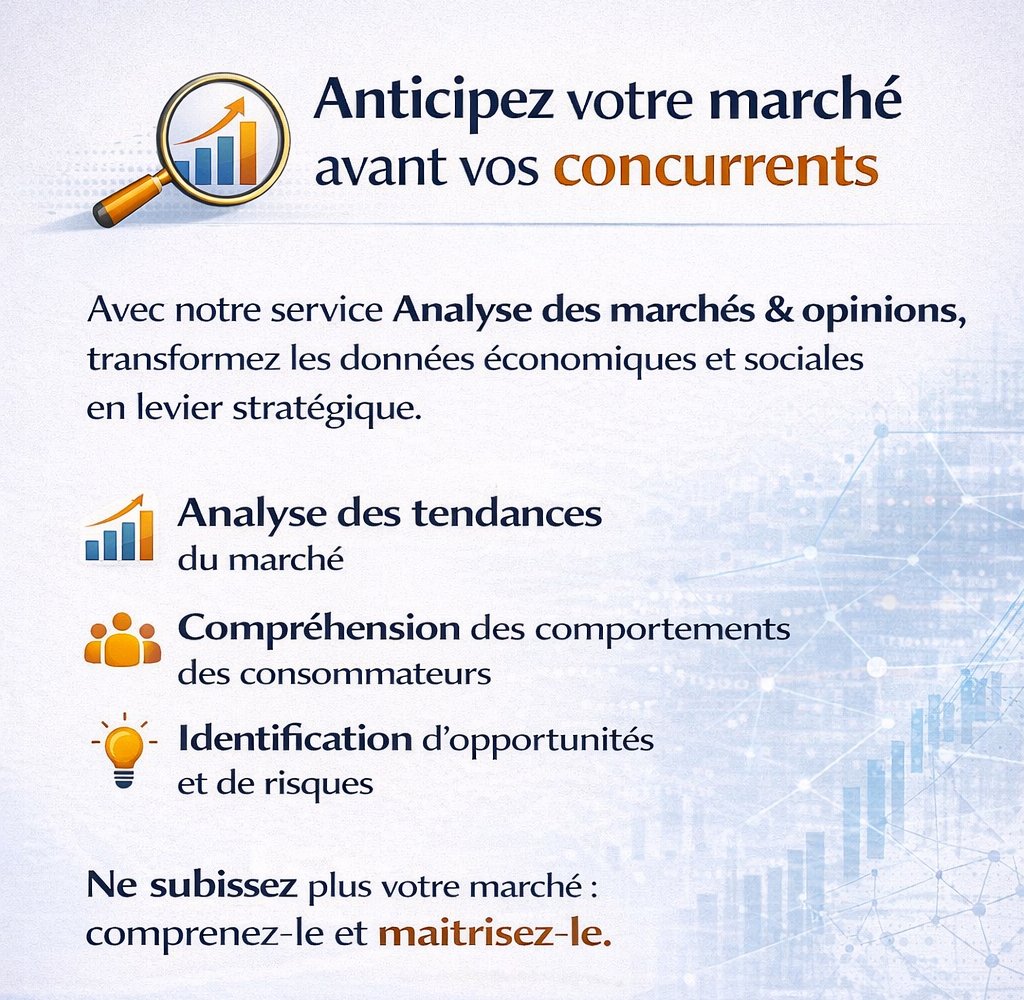 Anticipez votre marché avant vos concurrents

Avec notre service Analyse des marchés & opinions, transformez les données économiques et sociales en levier stratégique.

Analyse des tendances du marché

Compréhension des comportements des consommateurs

Identification d'opportunités et de risques

Ne subissez plus votre marché : comprenez-le et maitrisez-le.